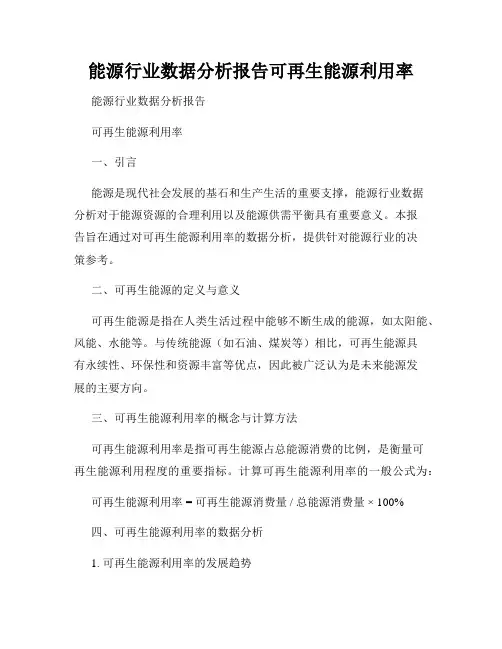 能源行业数据分析报告可再生能源利用率

能源行业数据分析报告

可再生能源利用率

一、引言

能源是现代社会发展的基石和生产生活的重要支撑，能源行业数据分析对于能源资源的合理利用以及能源供需平衡具有重要意义。本报告旨在通过对可再生能源利用率的数据分析，提供针对能源行业的决策参考。

二、可再生能源的定义与意义

可再生能源是指在人类生活过程中能够不断生成的能源，如太阳能、风能、水能等。与传统能源（如石油、煤炭等）相比，可再生能源具有永续性、环保性和资源丰富等优点，因此被广泛认为是未来能源发展的主要方向。

三、可再生能源利用率的概念与计算方法

可再生能源利用率是指可再生能源占总能源消费的比例，是衡量可再生能源利用程度的重要指标。计算可再生能源利用率的一般公式为：

可再生能源利用率 = 可再生能源消费量 / 总能源消费量 × 100%

四、可再生能源利用率的数据分析

1. 可再生能源利用率的发展趋势